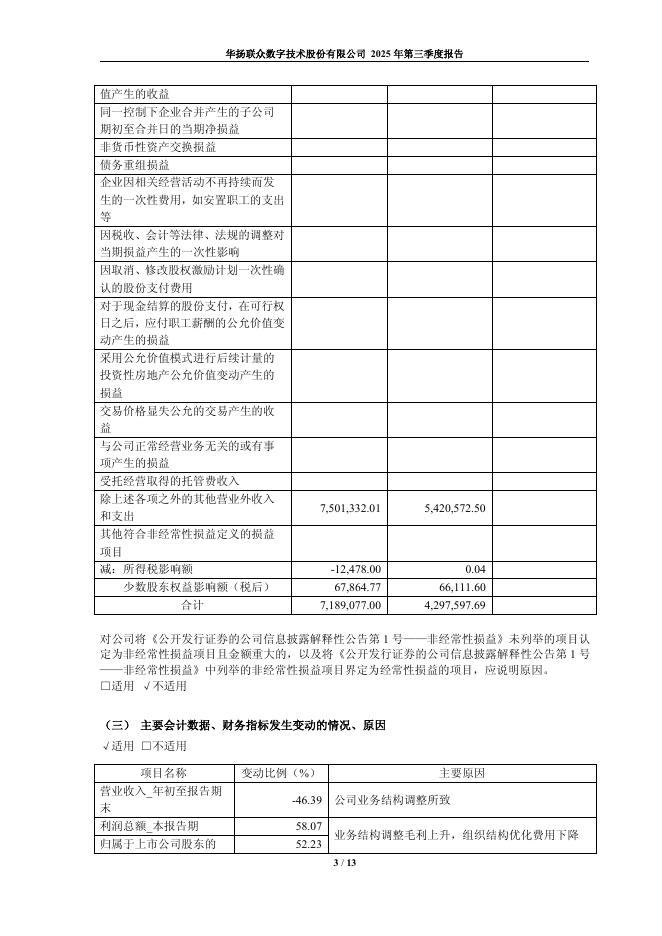 华扬联众数字技术股份有限公司 2025 年第三季度报告

| | | | |
|---|---|---|---|
| 值产生的收益 | | | |
| 同一控制下企业合并产生的子公司期初至合并日的当期净损益 | | | |
| 非货币性资产交换损益 | | | |
| 债务重组损益 | | | |
| 企业因相关经营活动不再持续而发生的一次性费用，如安置职工的支出等 | | | |
| 因税收、会计等法律、法规的调整对当期损益产生的一次性影响 | | | |
| 因取消、修改股权激励计划一次性确认的股份支付费用 | | | |
| 对于现金结算的股份支付，在可行权日之后，应付职工薪酬的公允价值变动产生的损益 | | | |
| 采用公允价值模式进行后续计量的投资性房地产公允价值变动产生的损益 | | | |
| 交易价格显失公允的交易产生的收益 | | | |
| 与公司正常经营业务无关的或有事项产生的损益 | | | |
| 受托经营取得的托管费收入 | | | |
| 除上述各项之外的其他营业外收入和支出 | 7,501,332.01 | 5,420,572.50 | |
| 其他符合非经常性损益定义的损益项目 | | | |
| 减：所得税影响额 | -12,478.00 | 0.04 | |
| 少数股东权益影响额（税后） | 67,864.77 | 66,111.60 | |
| 合计 | 7,189,077.00 | 4,297,597.69 | |

对公司将《公开发行证券的公司信息披露解释性公告第 1 号——非经常性损益》未列举的项目认定为非经常性损益项目且金额重大的，以及将《公开发行证券的公司信息披露解释性公告第 1 号——非经常性损益》中列举的非经常性损益项目界定为经常性损益的项目，应说明原因。
□适用 √不适用

（三） 主要会计数据、财务指标发生变动的情况、原因
√适用 □不适用

| 项目名称 | 变动比例（%） | 主要原因 |
|---|---|---|
| 营业收入_年初至报告期末 | -46.39 | 公司业务结构调整所致 |
| 利润总额_本报告期 | 58.07 | 业务结构调整毛利上升，组织结构优化费用下降 |
| 归属于上市公司股东的 | 52.23 | |

3 / 13